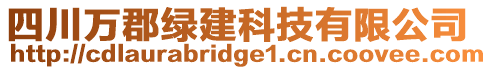 四川万郡绿建科技有限公司
http://cdlaurabridge1.cn.coovee.com